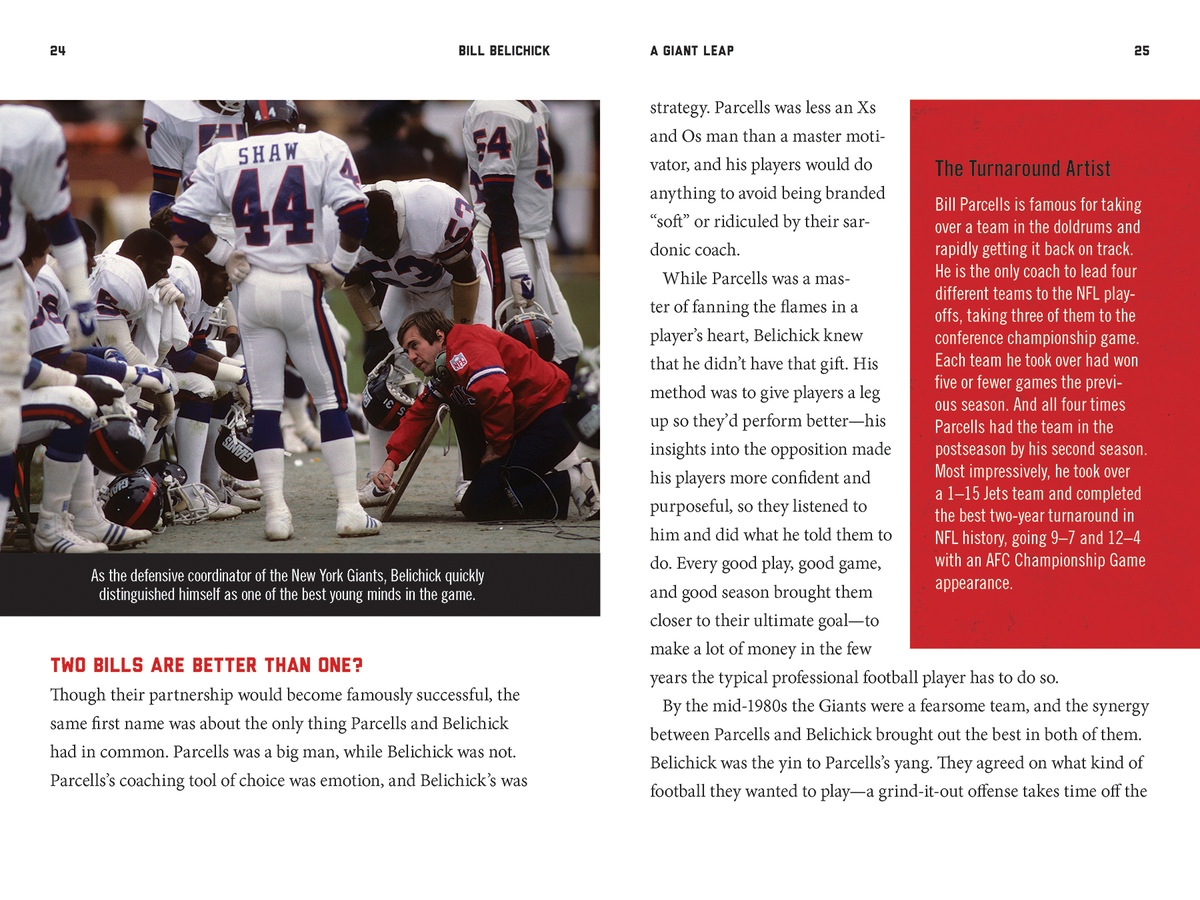 24 BILL BELICHICK

SHAW

44

As the defensive coordinator of the New York Giants, Belichick quickly distinguished himself as one of the best young minds in the game.

TWO BILLS ARE BETTER THAN ONE?

Though their partnership would become famously successful, the same first name was about the only thing Parcells and Belichick had in common. Parcells was a big man, while Belichick was not. Parcells's coaching tool of choice was emotion, and Belichick's was

A GIANT LEAP 25

strategy. Parcells was less an Xs and Os man than a master motivator, and his players would do anything to avoid being branded "soft" or ridiculed by their sardonic coach.

While Parcells was a master of fanning the flames in a player's heart, Belichick knew that he didn't have that gift. His method was to give players a leg up so they'd perform better—his insights into the opposition made his players more confident and purposeful, so they listened to him and did what he told them to do. Every good play, good game, and good season brought them closer to their ultimate goal—to make a lot of money in the few years the typical professional football player has to do so.

By the mid-1980s the Giants were a fearsome team, and the synergy between Parcells and Belichick brought out the best in both of them. Belichick was the yin to Parcells's yang. They agreed on what kind of football they wanted to play—a grind-it-out offense takes time off the

The Turnaround Artist

Bill Parcells is famous for taking over a team in the doldrums and rapidly getting it back on track. He is the only coach to lead four different teams to the NFL playoffs, taking three of them to the conference championship game. Each team he took over had won five or fewer games the previous season. And all four times Parcells had the team in the postseason by his second season. Most impressively, he took over a 1–15 Jets team and completed the best two-year turnaround in NFL history, going 9–7 and 12–4 with an AFC Championship Game appearance.